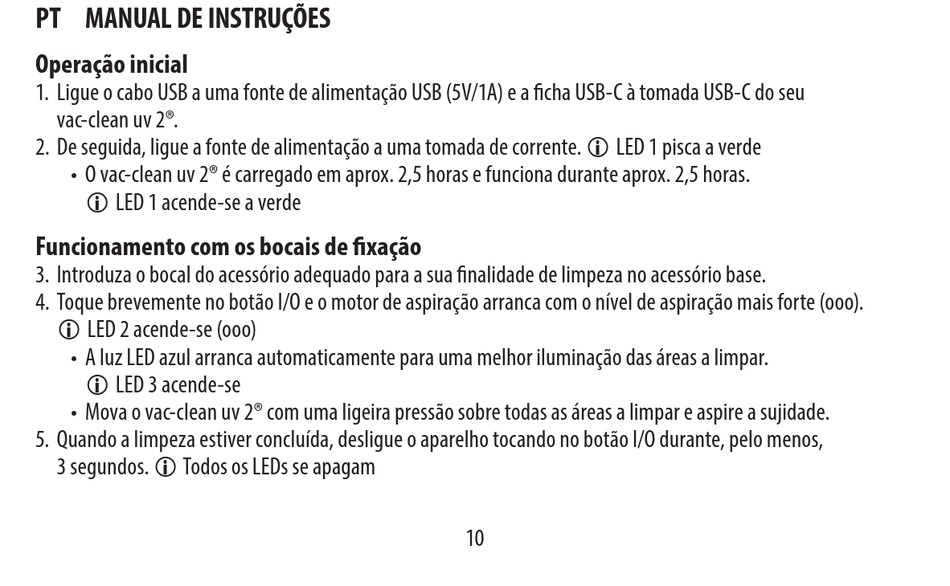 PT MANUAL DE INSTRUÇÕES

Operação inicial
1. Ligue o cabo USB a uma fonte de alimentação USB (5V/1A) e a ficha USB-C à tomada USB-C do seu vac-clean uv 2®.
2. De seguida, ligue a fonte de alimentação a uma tomada de corrente. ⓘ LED 1 pisca a verde
• O vac-clean uv 2® é carregado em aprox. 2,5 horas e funciona durante aprox. 2,5 horas. ⓘ LED 1 acende-se a verde

Funcionamento com os bocais de fixação
3. Introduza o bocal do acessório adequado para a sua finalidade de limpeza no acessório base.
4. Toque brevemente no botão I/O e o motor de aspiração arranca com o nível de aspiração mais forte (ooo). ⓘ LED 2 acende-se (ooo)
• A luz LED azul arranca automaticamente para uma melhor iluminação das áreas a limpar. ⓘ LED 3 acende-se
• Mova o vac-clean uv 2® com uma ligeira pressão sobre todas as áreas a limpar e aspire a sujidade.
5. Quando a limpeza estiver concluída, desligue o aparelho tocando no botão I/O durante, pelo menos, 3 segundos. ⓘ Todos os LEDs se apagam

10